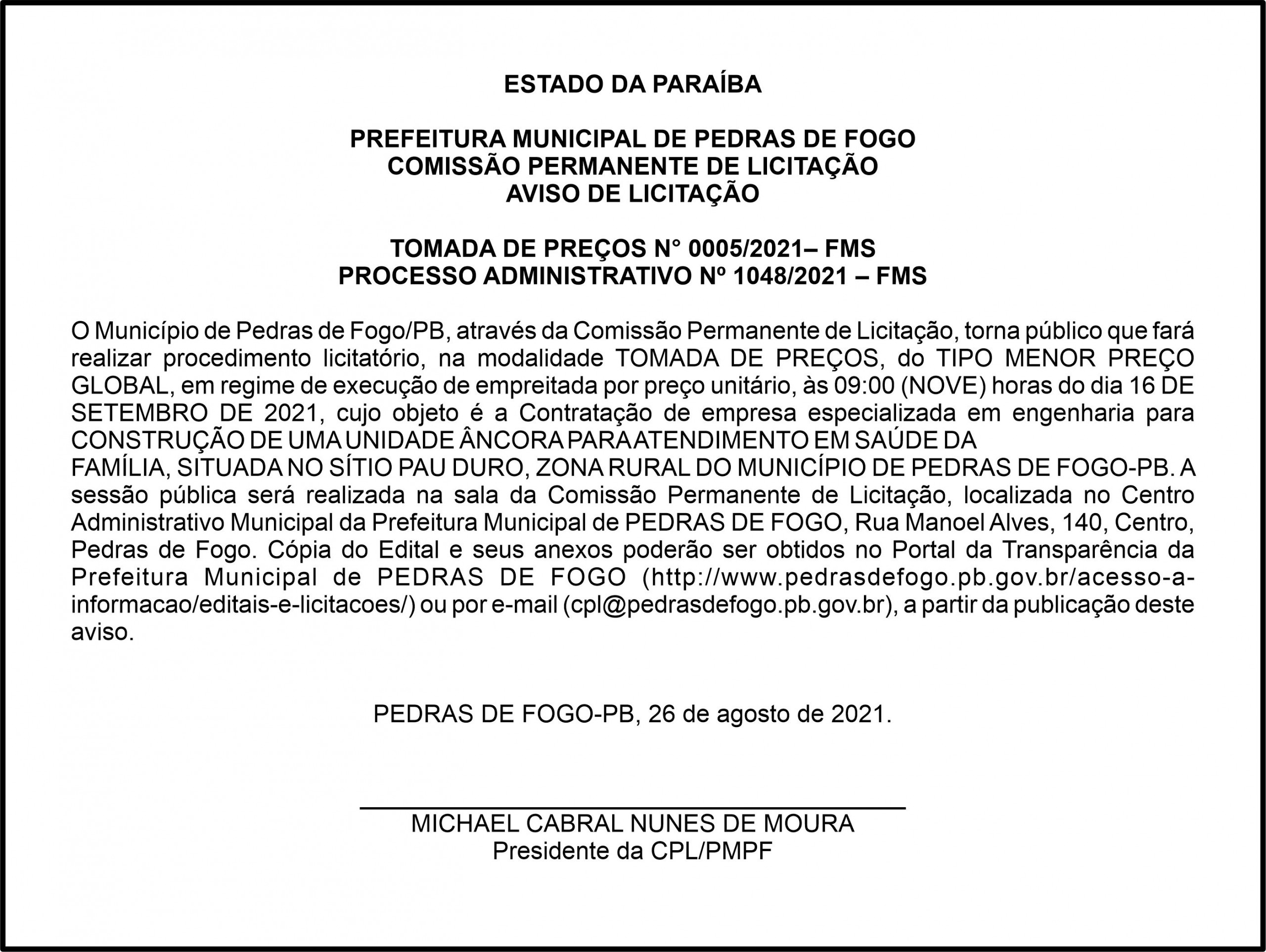 ESTADO DA PARAÍBA

PREFEITURA MUNICIPAL DE PEDRAS DE FOGO
COMISSÃO PERMANENTE DE LICITAÇÃO
AVISO DE LICITAÇÃO

TOMADA DE PREÇOS N° 0005/2021– FMS
PROCESSO ADMINISTRATIVO Nº 1048/2021 – FMS

O Município de Pedras de Fogo/PB, através da Comissão Permanente de Licitação, torna público que fará realizar procedimento licitatório, na modalidade TOMADA DE PREÇOS, do TIPO MENOR PREÇO GLOBAL, em regime de execução de empreitada por preço unitário, às 09:00 (NOVE) horas do dia 16 DE SETEMBRO DE 2021, cujo objeto é a Contratação de empresa especializada em engenharia para CONSTRUÇÃO DE UMA UNIDADE ÂNCORA PARA ATENDIMENTO EM SAÚDE DA FAMÍLIA, SITUADA NO SÍTIO PAU DURO, ZONA RURAL DO MUNICÍPIO DE PEDRAS DE FOGO-PB. A sessão pública será realizada na sala da Comissão Permanente de Licitação, localizada no Centro Administrativo Municipal da Prefeitura Municipal de PEDRAS DE FOGO, Rua Manoel Alves, 140, Centro, Pedras de Fogo. Cópia do Edital e seus anexos poderão ser obtidos no Portal da Transparência da Prefeitura Municipal de PEDRAS DE FOGO (http://www.pedrasdefogo.pb.gov.br/acesso-a-informacao/editais-e-licitacoes/) ou por e-mail (cpl@pedrasdefogo.pb.gov.br), a partir da publicação deste aviso.

PEDRAS DE FOGO-PB, 26 de agosto de 2021.

MICHAEL CABRAL NUNES DE MOURA
Presidente da CPL/PMPF